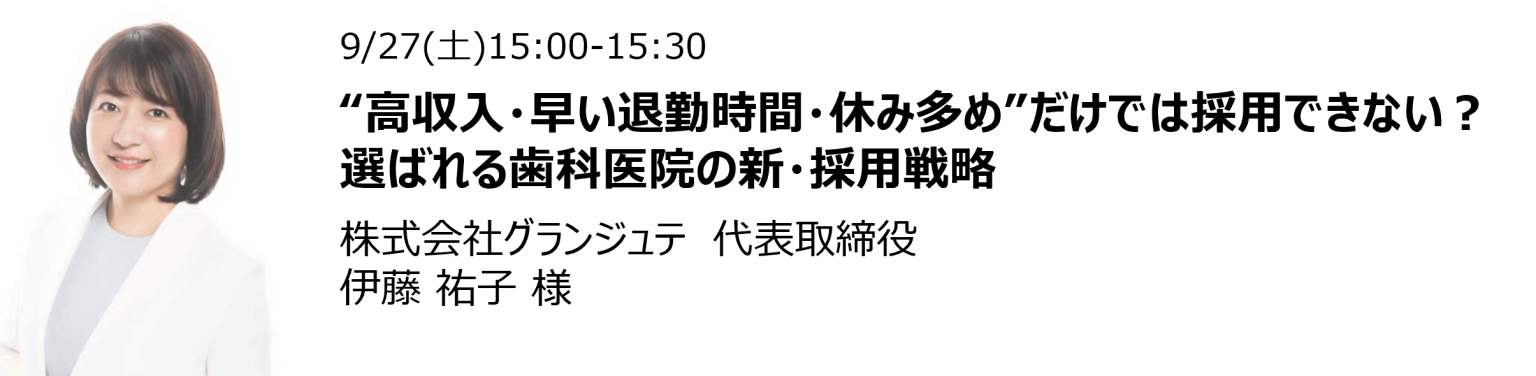 9/27(土)15:00-15:30

“高収入・早い退勤時間・休み多め”だけでは採用できない？
選ばれる歯科医院の新・採用戦略

株式会社グランジュテ　代表取締役
伊藤 祐子 様